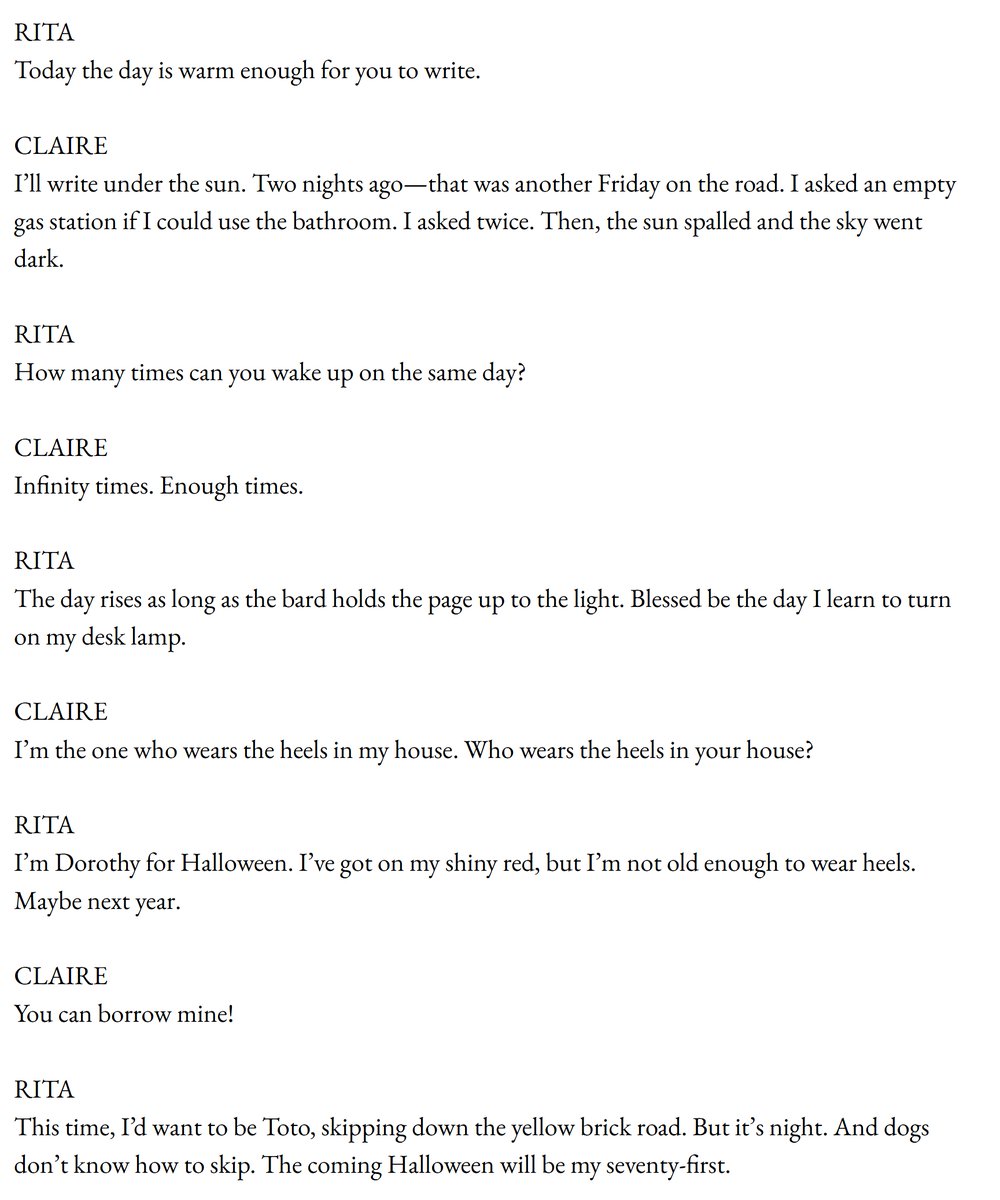 RITA
Today the day is warm enough for you to write.

CLAIRE
I'll write under the sun. Two nights ago—that was another Friday on the road. I asked an empty gas station if I could use the bathroom. I asked twice. Then, the sun spalled and the sky went dark.

RITA
How many times can you wake up on the same day?

CLAIRE
Infinity times. Enough times.

RITA
The day rises as long as the bard holds the page up to the light. Blessed be the day I learn to turn on my desk lamp.

CLAIRE
I'm the one who wears the heels in my house. Who wears the heels in your house?

RITA
I'm Dorothy for Halloween. I've got on my shiny red, but I'm not old enough to wear heels. Maybe next year.

CLAIRE
You can borrow mine!

RITA
This time, I'd want to be Toto, skipping down the yellow brick road. But it's night. And dogs don't know how to skip. The coming Halloween will be my seventy-first.